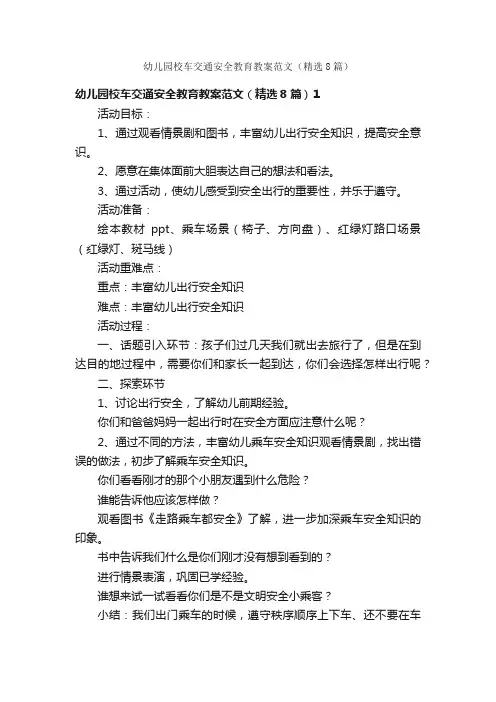 幼儿园校车交通安全教育教案范文（精选8篇）

幼儿园校车交通安全教育教案范文（精选8篇）1

活动目标：

1、通过观看情景剧和图书，丰富幼儿出行安全知识，提高安全意识。

2、愿意在集体面前大胆表达自己的想法和看法。

3、通过活动，使幼儿感受到安全出行的重要性，并乐于遵守。

活动准备：

绘本教材 ppt、乘车场景（椅子、方向盘）、红绿灯路口场景（红绿灯、斑马线）

活动重难点：

重点：丰富幼儿出行安全知识

难点：丰富幼儿出行安全知识

活动过程：

一、话题引入环节：孩子们过几天我们就出去旅行了，但是在到达目的地过程中，需要你们和家长一起到达，你们会选择怎样出行呢？

二、探索环节

1、讨论出行安全，了解幼儿前期经验。

你们和爸爸妈妈一起出行时在安全方面应注意什么呢？

2、通过不同的方法，丰富幼儿乘车安全知识观看情景剧，找出错误的做法，初步了解乘车安全知识。

你们看看刚才的那个小朋友遇到什么危险？

谁能告诉他应该怎样做？

观看图书《走路乘车都安全》了解，进一步加深乘车安全知识的印象。

书中告诉我们什么是你们刚才没有想到看到的？

进行情景表演，巩固已学经验。

谁想来试一试看看你们是不是文明安全小乘客？

小结：我们出门乘车的时候，遵守秩序顺序上下车、还不要在车